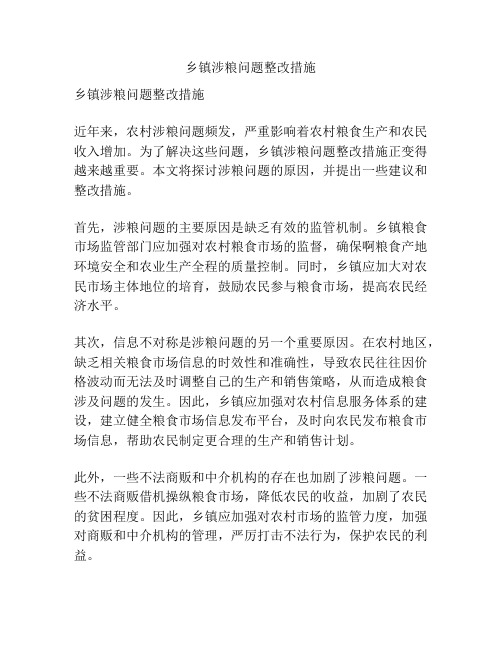 乡镇涉粮问题整改措施

乡镇涉粮问题整改措施

近年来，农村涉粮问题频发，严重影响着农村粮食生产和农民收入增加。为了解决这些问题，乡镇涉粮问题整改措施正变得越来越重要。本文将探讨涉粮问题的原因，并提出一些建议和整改措施。

首先，涉粮问题的主要原因是缺乏有效的监管机制。乡镇粮食市场监管部门应加强对农村粮食市场的监督，确保啊粮食产地环境安全和农业生产全程的质量控制。同时，乡镇应加大对农民市场主体地位的培育，鼓励农民参与粮食市场，提高农民经济水平。

其次，信息不对称是涉粮问题的另一个重要原因。在农村地区，缺乏相关粮食市场信息的时效性和准确性，导致农民往往因价格波动而无法及时调整自己的生产和销售策略，从而造成粮食涉及问题的发生。因此，乡镇应加强对农村信息服务体系的建设，建立健全粮食市场信息发布平台，及时向农民发布粮食市场信息，帮助农民制定更合理的生产和销售计划。

此外，一些不法商贩和中介机构的存在也加剧了涉粮问题。一些不法商贩借机操纵粮食市场，降低农民的收益，加剧了农民的贫困程度。因此，乡镇应加强对农村市场的监管力度，加强对商贩和中介机构的管理，严厉打击不法行为，保护农民的利益。